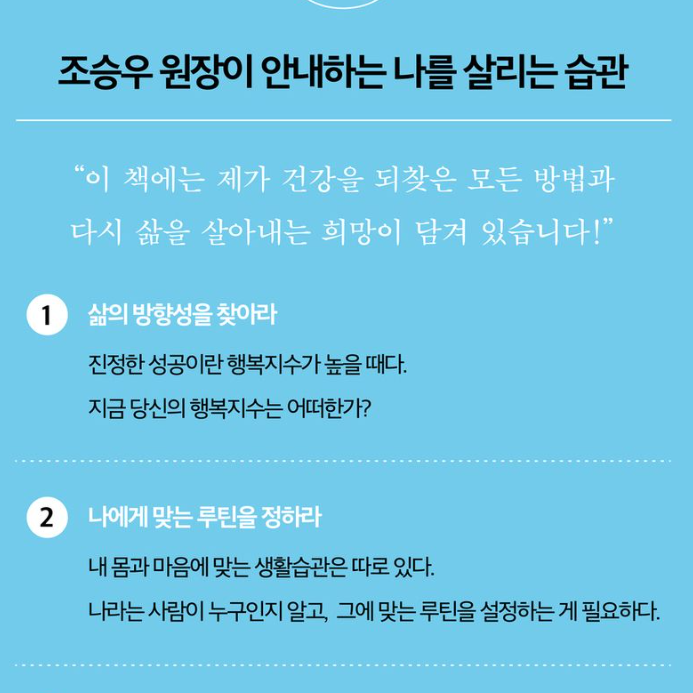 조승우 원장이 안내하는 나를 살리는 습관

"이 책에는 제가 건강을 되찾은 모든 방법과 다시 삶을 살아내는 희망이 담겨 있습니다!"

1 삶의 방향성을 찾아라

진정한 성공이란 행복지수가 높을 때다.

지금 당신의 행복지수는 어떠한가?

2 나에게 맞는 루틴을 정하라

내 몸과 마음에 맞는 생활습관은 따로 있다.

나라는 사람이 누구인지 알고, 그에 맞는 루틴을 설정하는 게 필요하다.